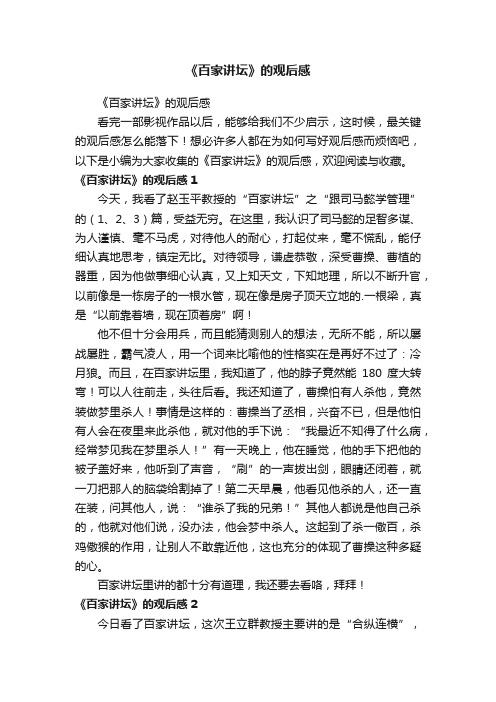 《百家讲坛》的观后感

《百家讲坛》的观后感

看完一部影视作品以后，能够给我们不少启示，这时候，最关键的观后感怎么能落下！想必许多人都在为如何写好观后感而烦恼吧，以下是小编为大家收集的《百家讲坛》的观后感，欢迎阅读与收藏。

《百家讲坛》的观后感 1

今天，我看了赵玉平教授的“百家讲坛”之“跟司马懿学管理”的（1、2、3）篇，受益无穷。在这里，我认识了司马懿的足智多谋、为人谨慎、毫不马虎，对待他人的耐心，打起仗来，毫不慌乱，能仔细认真地思考，镇定无比。对待领导，谦虚恭敬，深受曹操、曹植的器重，因为他做事细心认真，又上知天文，下知地理，所以不断升官，以前像是一栋房子的一根水管，现在像是房子顶天立地的.一根梁，真是“以前靠着墙，现在顶着房”啊！

他不但十分会用兵，而且能猜测别人的想法，无所不能，所以屡战屡胜，霸气凌人，用一个词来比喻他的性格实在是再好不过了：冷月狼。而且，在百家讲坛里，我知道了，他的脖子竟然能 180 度大转弯！可以人往前走，头往后看。我还知道了，曹操怕有人杀他，竟然装做梦里杀人！事情是这样的：曹操当了丞相，兴奋不已，但是他怕有人会在夜里来此杀他，就对他的手下说：“我最近不知得了什么病，经常梦见我在梦里杀人！”有一天晚上，他在睡觉，他的手下把他的被子盖好来，他听到了声音，“刷”的一声拔出剑，眼睛还闭着，就一刀把那人的脑袋给割掉了！第二天早晨，他看见他杀的人，还一直在装，问其他人，说：“谁杀了我的兄弟！”其他人都说是他自己杀的，他就对他们说，没办法，他会梦中杀人。这起到了杀一儆百，杀鸡儆猴的作用，让别人不敢靠近他，这也充分的体现了曹操这种多疑的心。

百家讲坛里讲的都十分有道理，我还要去看咯，拜拜！

《百家讲坛》的观后感 2

今日看了百家讲坛，这次王立群教授主要讲的是“合纵连横”，